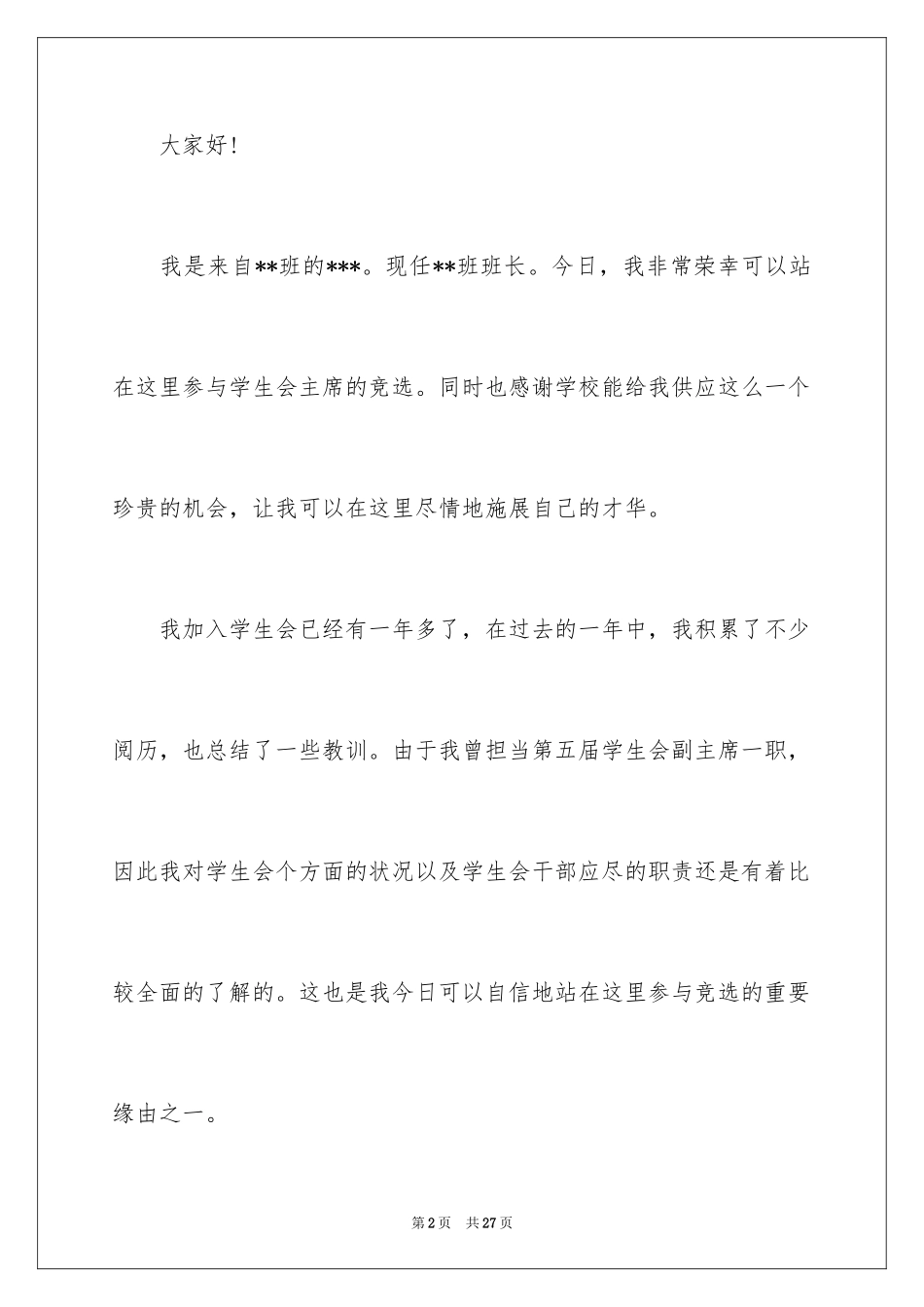 大家好!

我是来自**班的***。现任**班班长。今日，我非常荣幸可以站在这里参与学生会主席的竞选。同时也感谢学校能给我供应这么一个珍贵的机会，让我可以在这里尽情地施展自己的才华。

我加入学生会已经有一年多了，在过去的一年中，我积累了不少阅历，也总结了一些教训。由于我曾担当第五届学生会副主席一职，因此我对学生会个方面的状况以及学生会干部应尽的职责还是有着比较全面的了解的。这也是我今日可以自信地站在这里参与竞选的重要缘由之一。

第2页　共27页